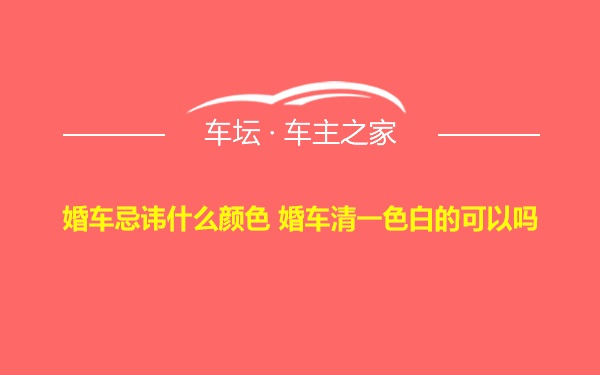 车坛 · 车主之家

婚车忌讳什么颜色 婚车清一色白的可以吗